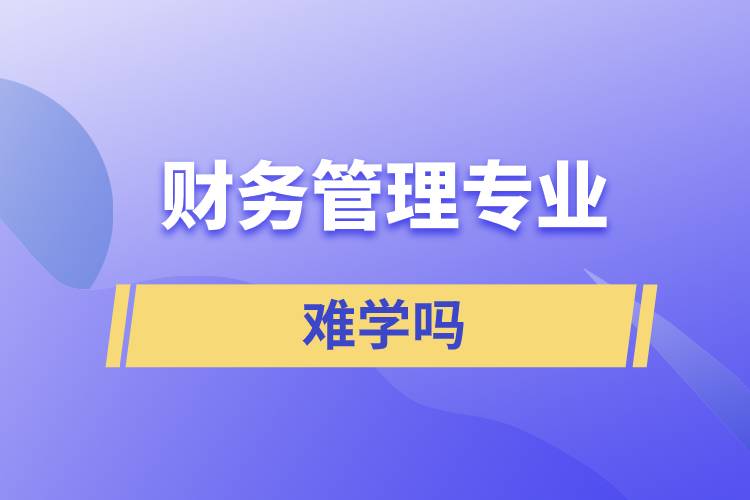 财务管理专业

难学吗